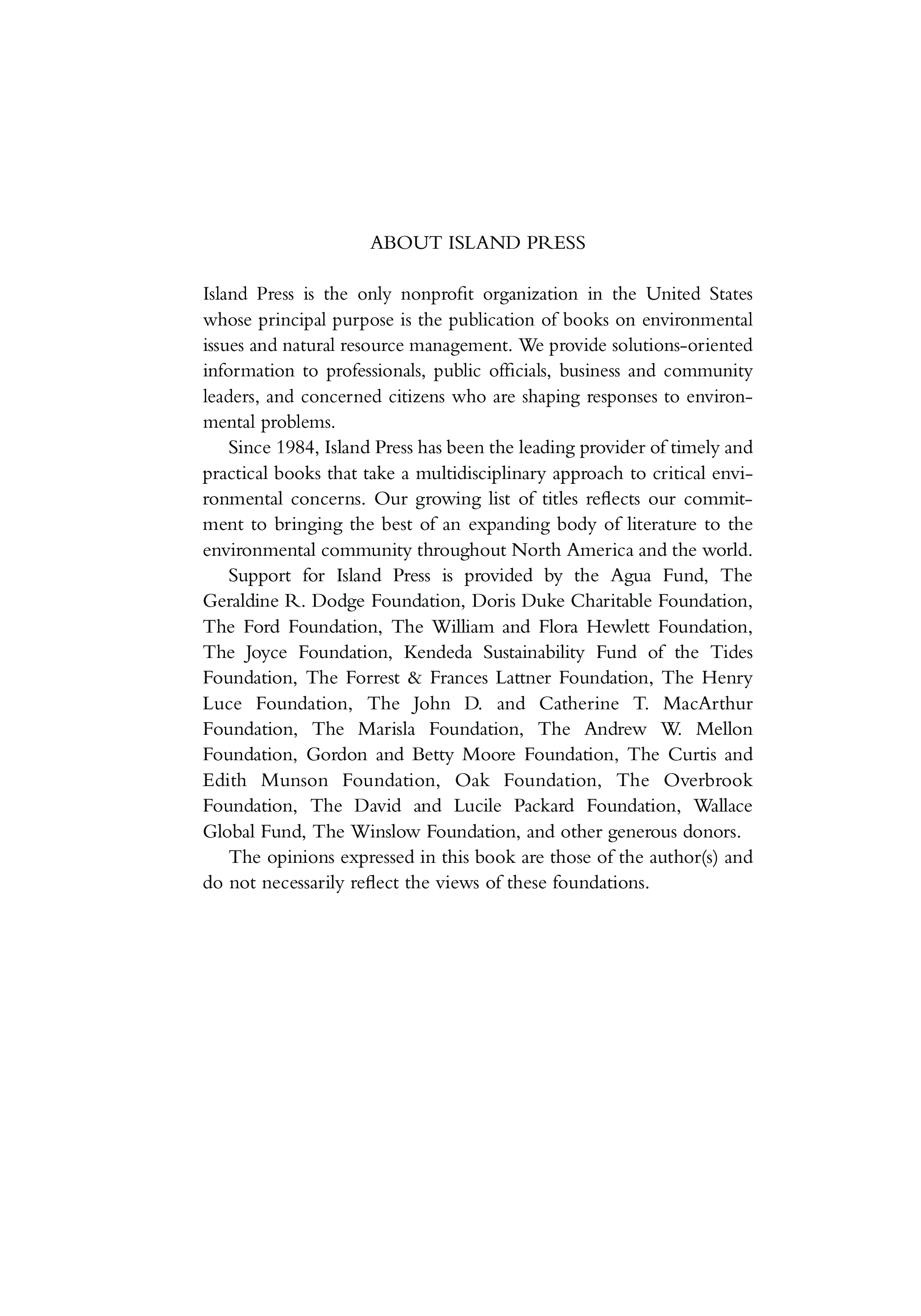 ABOUT ISLAND PRESS

Island Press is the only nonprofit organization in the United States whose principal purpose is the publication of books on environmental issues and natural resource management. We provide solutions-oriented information to professionals, public officials, business and community leaders, and concerned citizens who are shaping responses to environmental problems.

Since 1984, Island Press has been the leading provider of timely and practical books that take a multidisciplinary approach to critical environmental concerns. Our growing list of titles reflects our commitment to bringing the best of an expanding body of literature to the environmental community throughout North America and the world.

Support for Island Press is provided by the Agua Fund, The Geraldine R. Dodge Foundation, Doris Duke Charitable Foundation, The Ford Foundation, The William and Flora Hewlett Foundation, The Joyce Foundation, Kendeda Sustainability Fund of the Tides Foundation, The Forrest & Frances Lattner Foundation, The Henry Luce Foundation, The John D. and Catherine T. MacArthur Foundation, The Marisla Foundation, The Andrew W. Mellon Foundation, Gordon and Betty Moore Foundation, The Curtis and Edith Munson Foundation, Oak Foundation, The Overbrook Foundation, The David and Lucile Packard Foundation, Wallace Global Fund, The Winslow Foundation, and other generous donors.

The opinions expressed in this book are those of the author(s) and do not necessarily reflect the views of these foundations.